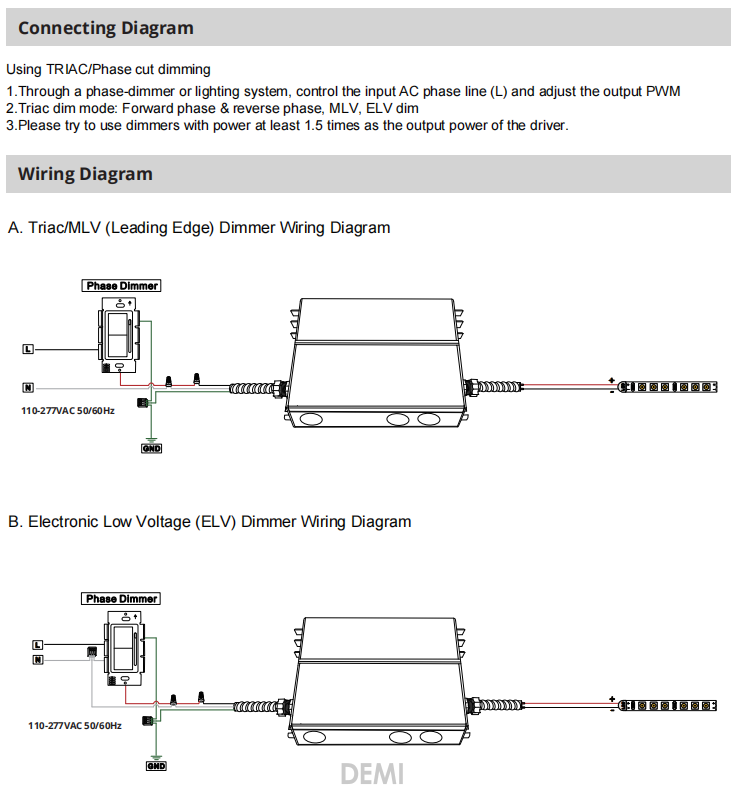 Connecting Diagram

Using TRIAC/Phase cut dimming

1.Through a phase-dimmer or lighting system, control the input AC phase line (L) and adjust the output PWM
2.Triac dim mode: Forward phase & reverse phase, MLV, ELV dim
3.Please try to use dimmers with power at least 1.5 times as the output power of the driver.

Wiring Diagram

A. Triac/MLV (Leading Edge) Dimmer Wiring Diagram

Phase Dimmer

L

N

110-277VAC 50/60Hz

GND

+

-

B. Electronic Low Voltage (ELV) Dimmer Wiring Diagram

Phase Dimmer

L

N

110-277VAC 50/60Hz

GND

+

-

DEMI